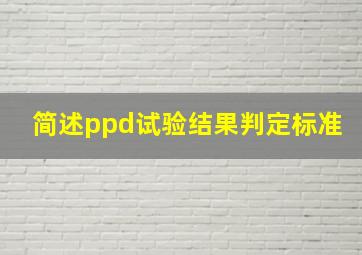 简述ppd试验结果判定标准